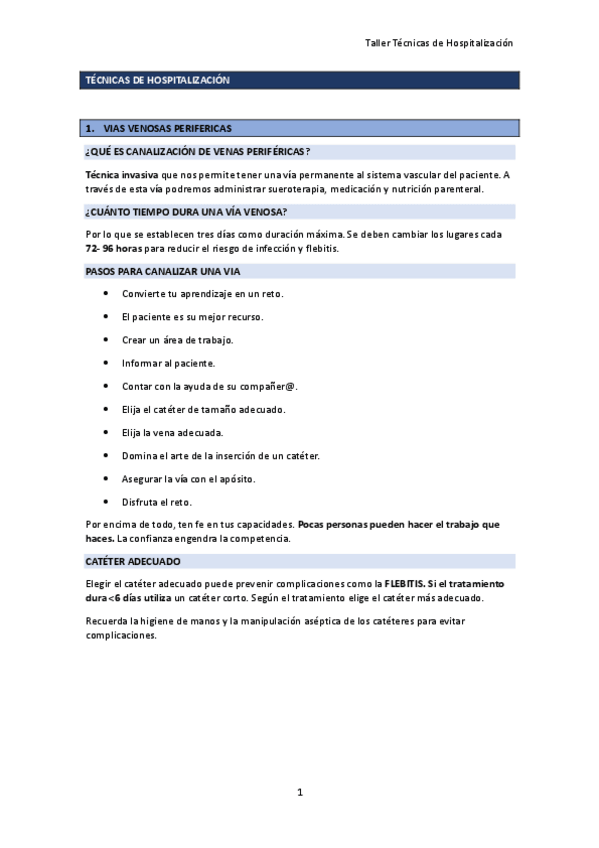 Taller Técnicas de Hospitalización

TÉCNICAS DE HOSPITALIZACIÓN

1. VIAS VENOSAS PERIFERICAS

¿QUÉ ES CANALIZACIÓN DE VENAS PERIFÉRICAS?

Técnica invasiva que nos permite tener una vía permanente al sistema vascular del paciente. A través de esta vía podremos administrar sueroterapia, medicación y nutrición parenteral.

¿CUÁNTO TIEMPO DURA UNA VÍA VENOSA?

Por lo que se establecen tres días como duración máxima. Se deben cambiar los lugares cada 72- 96 horas para reducir el riesgo de infección y flebitis.

PASOS PARA CANALIZAR UNA VIA

• Convierte tu aprendizaje en un reto.
• El paciente es su mejor recurso.
• Crear un área de trabajo.
• Informar al paciente.
• Contar con la ayuda de su compañer@.
• Elija el catéter de tamaño adecuado.
• Elija la vena adecuada.
• Domina el arte de la inserción de un catéter.
• Asegurar la vía con el apósito.
• Disfruta el reto.

Por encima de todo, ten fe en tus capacidades. Pocas personas pueden hacer el trabajo que haces. La confianza engendra la competencia.

CATÉTER ADECUADO

Elegir el catéter adecuado puede prevenir complicaciones como la FLEBITIS. Si el tratamiento dura<6 días utiliza un catéter corto. Según el tratamiento elige el catéter más adecuado.

Recuerda la higiene de manos y la manipulación aséptica de los catéteres para evitar complicaciones.

1